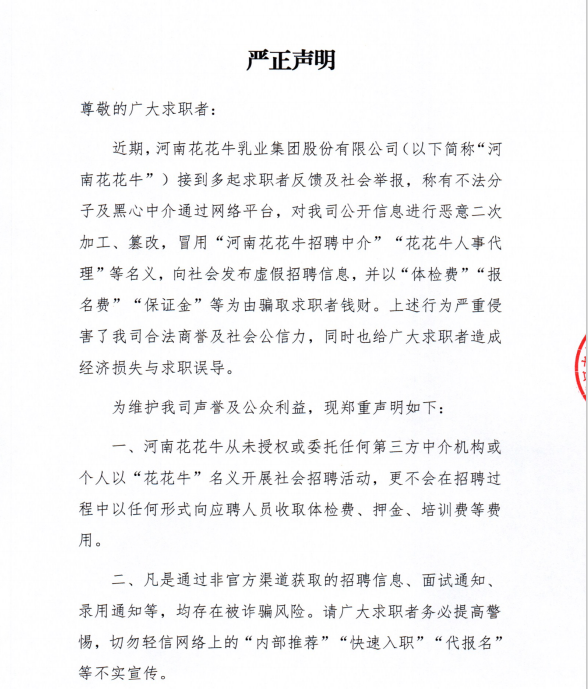 严正声明

尊敬的广大求职者：

近期，河南花花牛乳业集团股份有限公司（以下简称“河南花花牛”）接到多起求职者反馈及社会举报，称有不法分子及黑心中介通过网络平台，对我司公开信息进行恶意二次加工、篡改，冒用“河南花花牛招聘中介”“花花牛人事代理”等名义，向社会发布虚假招聘信息，并以“体检费”“报名费”“保证金”等为由骗取求职者钱财。上述行为严重侵害了我司合法商誉及社会公信力，同时也给广大求职者造成经济损失与求职误导。

为维护我司声誉及公众利益，现郑重声明如下：

一、河南花花牛从未授权或委托任何第三方中介机构或个人以“花花牛”名义开展社会招聘活动，更不会在招聘过程中以任何形式向应聘人员收取体检费、押金、培训费等费用。

二、凡是通过非官方渠道获取的招聘信息、面试通知、录用通知等，均存在被诈骗风险。请广大求职者务必提高警惕，切勿轻信网络上的“内部推荐”“快速入职”“代报名”等不实宣传。